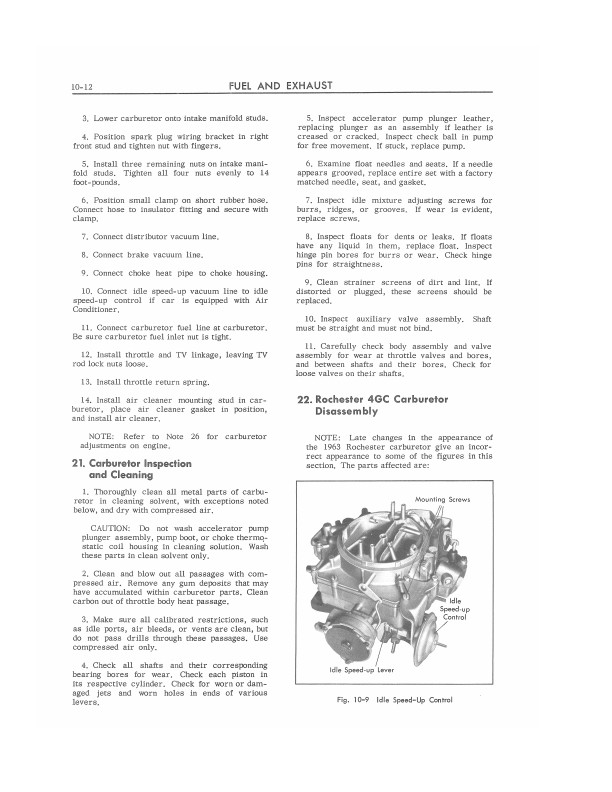 10-12 FUEL AND EXHAUST

3. Lower carburetor onto intake manifold studs.

4. Position spark plug wiring bracket in right front stud and tighten nut with fingers.

5. Install three remaining nuts on intake manifold studs. Tighten all four nuts evenly to 14 foot-pounds.

6. Position small clamp on short rubber hose. Connect hose to insulator fitting and secure with clamp.

7. Connect distributor vacuum line.

8. Connect brake vacuum line.

9. Connect choke heat pipe to choke housing.

10. Connect idle speed-up vacuum line to idle speed-up control if car is equipped with Air Conditioner.

11. Connect carburetor fuel line at carburetor. Be sure carburetor fuel inlet nut is tight.

12. Install throttle and TV linkage, leaving TV rod lock nuts loose.

13. Install throttle return spring.

14. Install air cleaner mounting stud in carburetor, place air cleaner gasket in position, and install air cleaner.

NOTE: Refer to Note 26 for carburetor adjustments on engine.

21. Carburetor Inspection and Cleaning

1. Thoroughly clean all metal parts of carburetor in cleaning solvent, with exceptions noted below, and dry with compressed air.

CAUTION: Do not wash accelerator pump plunger assembly, pump boot, or choke thermostatic coil housing in cleaning solution. Wash these parts in clean solvent only.

2. Clean and blow out all passages with compressed air. Remove any gum deposits that may have accumulated within carburetor parts. Clean carbon out of throttle body heat passage.

3. Make sure all calibrated restrictions, such as idle ports, air bleeds, or vents are clean, but do not pass drills through these passages. Use compressed air only.

4. Check all shafts and their corresponding bearing bores for wear. Check each piston in its respective cylinder. Check for worn or damaged jets and worn holes in ends of various levers.

5. Inspect accelerator pump plunger leather, replacing plunger as an assembly if leather is creased or cracked. Inspect check ball in pump for free movement. If stuck, replace pump.

6. Examine float needles and seats. If a needle appears grooved, replace entire set with a factory matched needle, seat, and gasket.

7. Inspect idle mixture adjusting screws for burrs, ridges, or grooves. If wear is evident, replace screws.

8. Inspect floats for dents or leaks. If floats have any liquid in them, replace float. Inspect hinge pin bores for burrs or wear. Check hinge pins for straightness.

9. Clean strainer screens of dirt and lint. If distorted or plugged, these screens should be replaced.

10. Inspect auxiliary valve assembly. Shaft must be straight and must not bind.

11. Carefully check body assembly and valve assembly for wear at throttle valves and bores, and between shafts and their bores. Check for loose valves on their shafts.

22. Rochester 4GC Carburetor Disassembly

NOTE: Late changes in the appearance of the 1963 Rochester carburetor give an incorrect appearance to some of the figures in this section. The parts affected are:

Mounting Screws

Idle Speed-up Control

Idle Speed-up Lever

Fig. 10-9 Idle Speed-Up Control